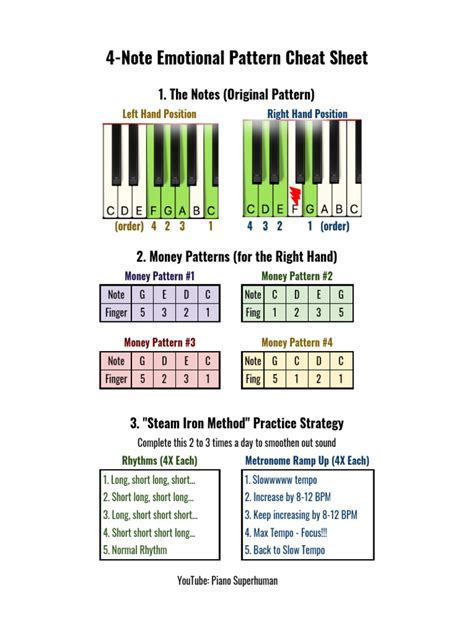 4-Note Emotional Pattern Cheat Sheet

1. The Notes (Original Pattern)

Left Hand Position

C D E F G A B C

(order) 4 2 3 1

Right Hand Position

C D E F G A B C

4 3 2 1 (order)

2. Money Patterns (for the Right Hand)

Money Pattern #1

| Note | G | E | D | C |
|---|---|---|---|---|
| Finger | 5 | 3 | 2 | 1 |

Money Pattern #2

| Note | C | D | E | G |
|---|---|---|---|---|
| Fing | 1 | 2 | 3 | 5 |

Money Pattern #3

| Note | G | D | E | C |
|---|---|---|---|---|
| Finger | 5 | 2 | 3 | 1 |

Money Pattern #4

| Note | G | C | D | C |
|---|---|---|---|---|
| Fing | 5 | 1 | 2 | 1 |

3. "Steam Iron Method" Practice Strategy

Complete this 2 to 3 times a day to smoothen out sound

Rhythms (4X Each)

1. Long, short long, short...
2. Short long, short long...
3. Long, short short short...
4. Short short short long...
5. Normal Rhythm

Metronome Ramp Up (4X Each)

1. Slowwwww tempo
2. Increase by 8-12 BPM
3. Keep increasing by 8-12 BPM
4. Max Tempo - Focus!!!
5. Back to Slow Tempo

YouTube: Piano Superhuman